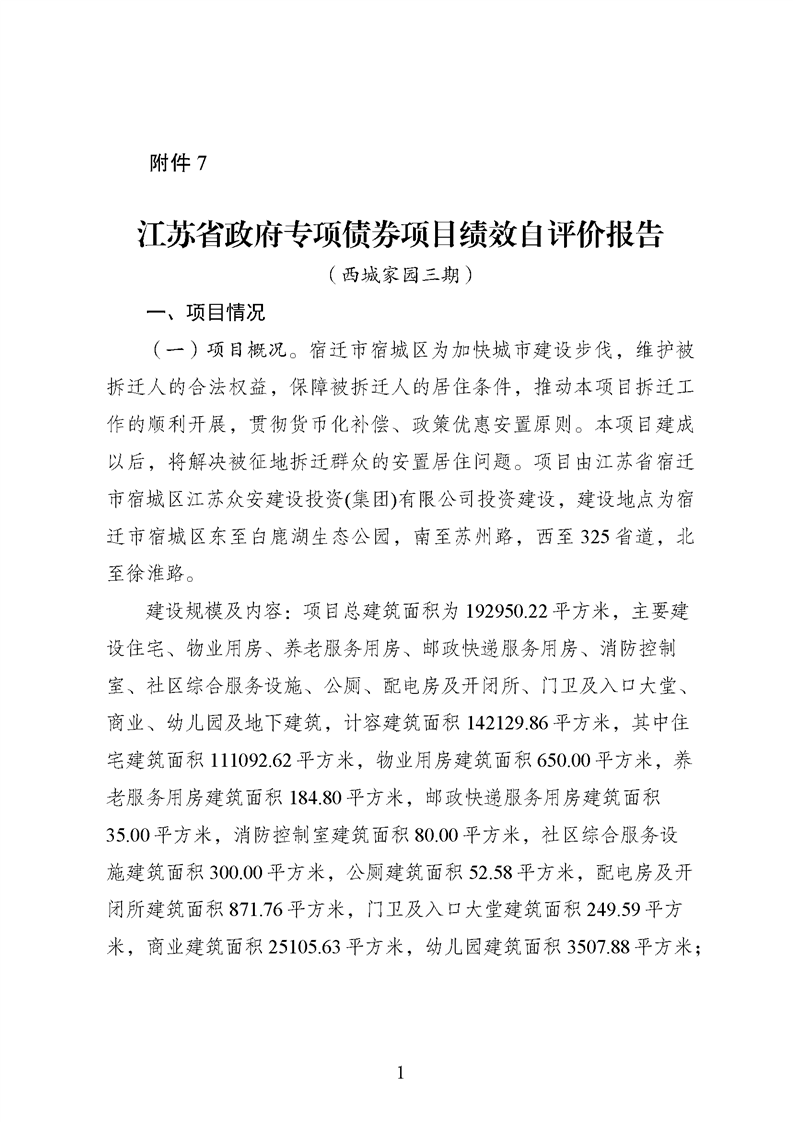 附件 7

江苏省政府专项债券项目绩效自评价报告

（西城家园三期）

一、项目情况

（一）项目概况。宿迁市宿城区为加快城市建设步伐，维护被拆迁人的合法权益，保障被拆迁人的居住条件，推动本项目拆迁工作的顺利开展，贯彻货币化补偿、政策优惠安置原则。本项目建成以后，将解决被征地拆迁群众的安置居住问题。项目由江苏省宿迁市宿城区江苏众安建设投资(集团)有限公司投资建设，建设地点为宿迁市宿城区东至白鹿湖生态公园，南至苏州路，西至 325 省道，北至徐淮路。

建设规模及内容：项目总建筑面积为 192950.22 平方米，主要建设住宅、物业用房、养老服务用房、邮政快递服务用房、消防控制室、社区综合服务设施、公厕、配电房及开闭所、门卫及入口大堂、商业、幼儿园及地下建筑，计容建筑面积 142129.86 平方米，其中住宅建筑面积 111092.62 平方米，物业用房建筑面积 650.00 平方米，养老服务用房建筑面积 184.80 平方米，邮政快递服务用房建筑面积 35.00 平方米，消防控制室建筑面积 80.00 平方米，社区综合服务设施建筑面积 300.00 平方米，公厕建筑面积 52.58 平方米，配电房及开闭所建筑面积 871.76 平方米，门卫及入口大堂建筑面积 249.59 平方米，商业建筑面积 25105.63 平方米，幼儿园建筑面积 3507.88 平方米；

1